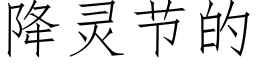 降灵节的